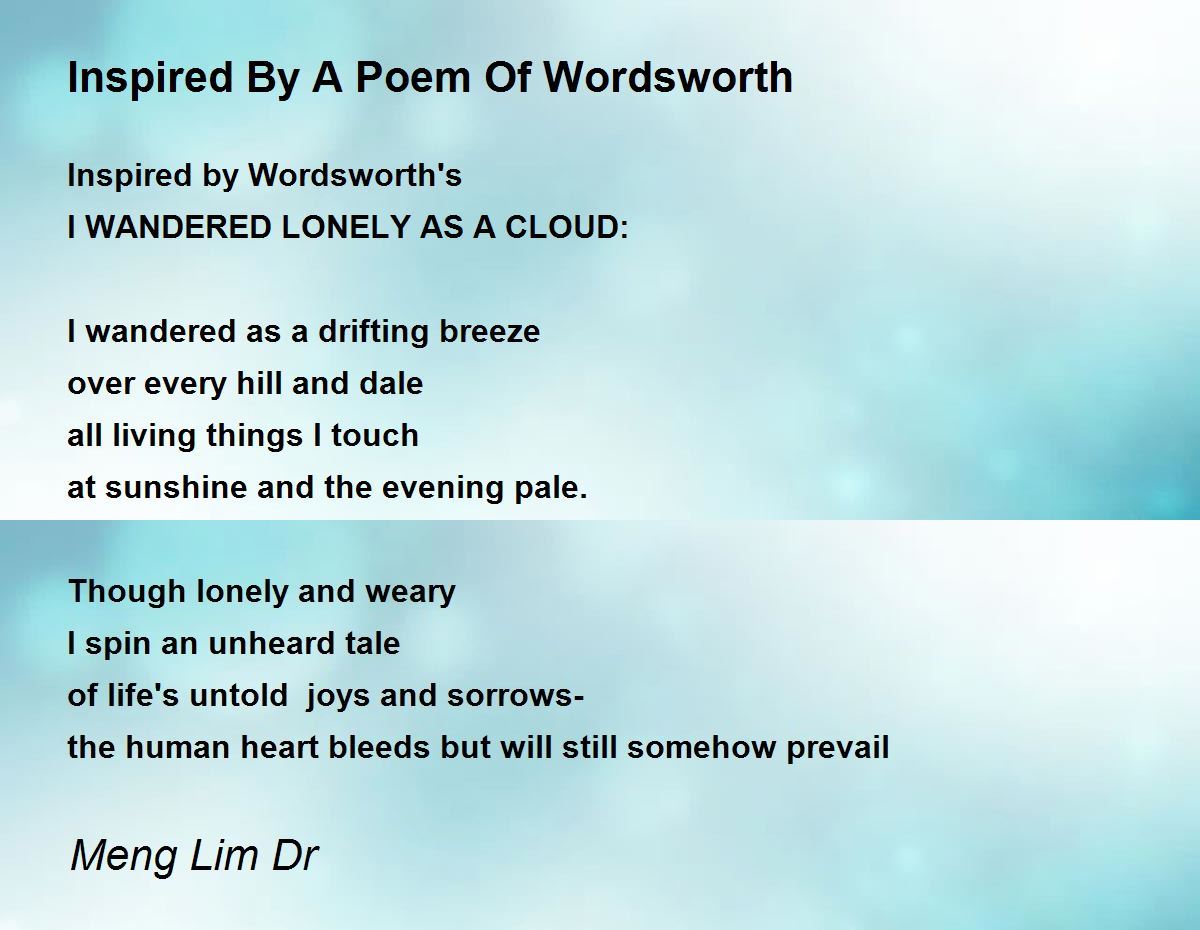 Inspired By A Poem Of Wordsworth

Inspired by Wordsworth's
I WANDERED LONELY AS A CLOUD:

I wandered as a drifting breeze
over every hill and dale
all living things I touch
at sunshine and the evening pale.

Though lonely and weary
I spin an unheard tale
of life's untold joys and sorrows-
the human heart bleeds but will still somehow prevail

Meng Lim Dr